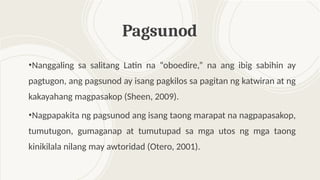 Pagsunod

•Nanggaling sa salitang Latin na "oboedire," na ang ibig sabihin ay pagtugon, ang pagsunod ay isang pagkilos sa pagitan ng katwiran at ng kakayahang magpasakop (Sheen, 2009).

•Nagpapakita ng pagsunod ang isang taong marapat na nagpapasakop, tumutugon, gumaganap at tumutupad sa mga utos ng mga taong kinikilala nilang may awtoridad (Otero, 2001).